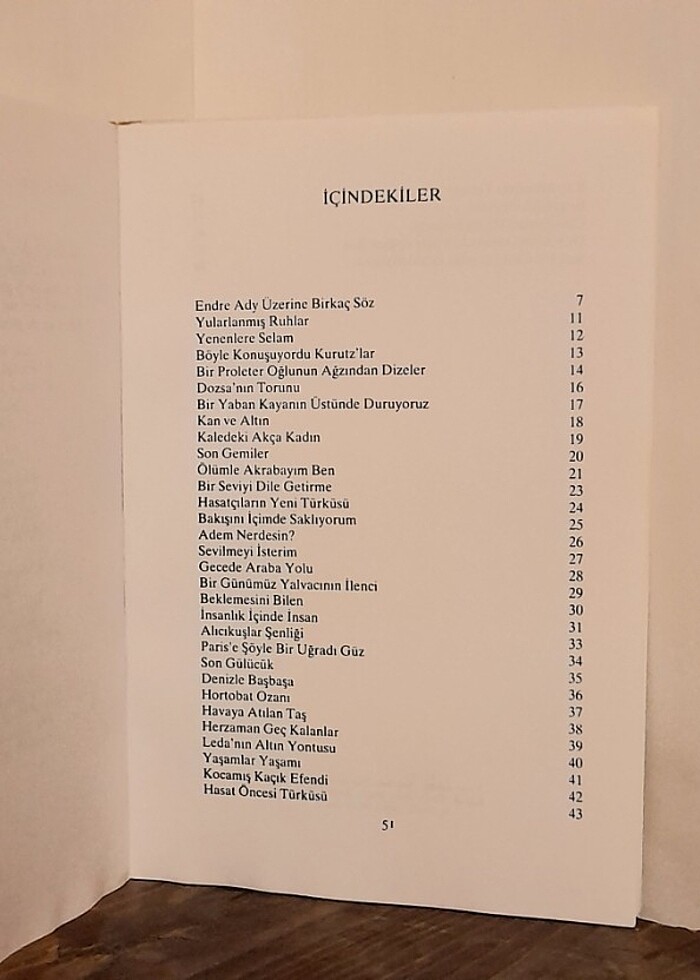 İÇİNDEKİLER

Endre Ady Üzerine Birkaç Söz 7
Yularlanmış Ruhlar 11
Yenenlere Selam 12
Böyle Konuşuyordu Kurutz'lar 13
Bir Proleter Oğlunun Ağzından Dizeler 14
Dozsa'nın Torunu 16
Bir Yaban Kayanın Üstünde Duruyoruz 17
Kan ve Altın 18
Kaledeki Akça Kadın 19
Son Gemiler 20
Ölümle Akrabayım Ben 21
Bir Seviyi Dile Getirme 23
Hasatçıların Yeni Türküsü 24
Bakışını İçimde Saklıyorum 25
Adem Nerdesin? 26
Sevilmeyi İsterim 27
Gecede Araba Yolu 28
Bir Günümüz Yalvacının İlenci 29
Beklemesini Bilen 30
İnsanlık İçinde İnsan 31
Alıcıkuşlar Şenliği 33
Paris'e Şöyle Bir Uğradı Güz 34
Son Gülücük 35
Denizle Başbaşa 36
Hortobat Ozanı 37
Havaya Atılan Taş 38
Herzaman Geç Kalanlar 39
Leda'nın Altın Yontusu 40
Yaşamlar Yaşamı 41
Kocamış Kaçık Efendi 42
Hasat Öncesi Türküsü 43

51